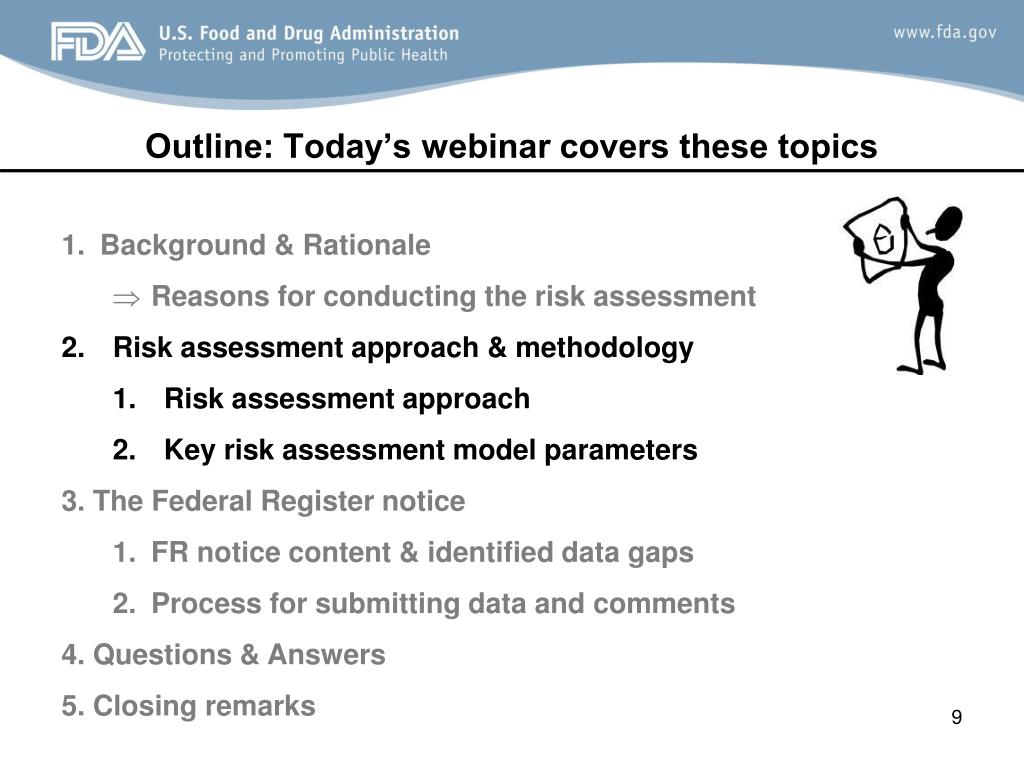 FDA U.S. Food and Drug Administration
Protecting and Promoting Public Health

www.fda.gov

Outline: Today's webinar covers these topics

1. Background & Rationale

$\Rightarrow$ Reasons for conducting the risk assessment

2. Risk assessment approach & methodology

1. Risk assessment approach

2. Key risk assessment model parameters

3. The Federal Register notice

1. FR notice content & identified data gaps

2. Process for submitting data and comments

4. Questions & Answers

5. Closing remarks

9